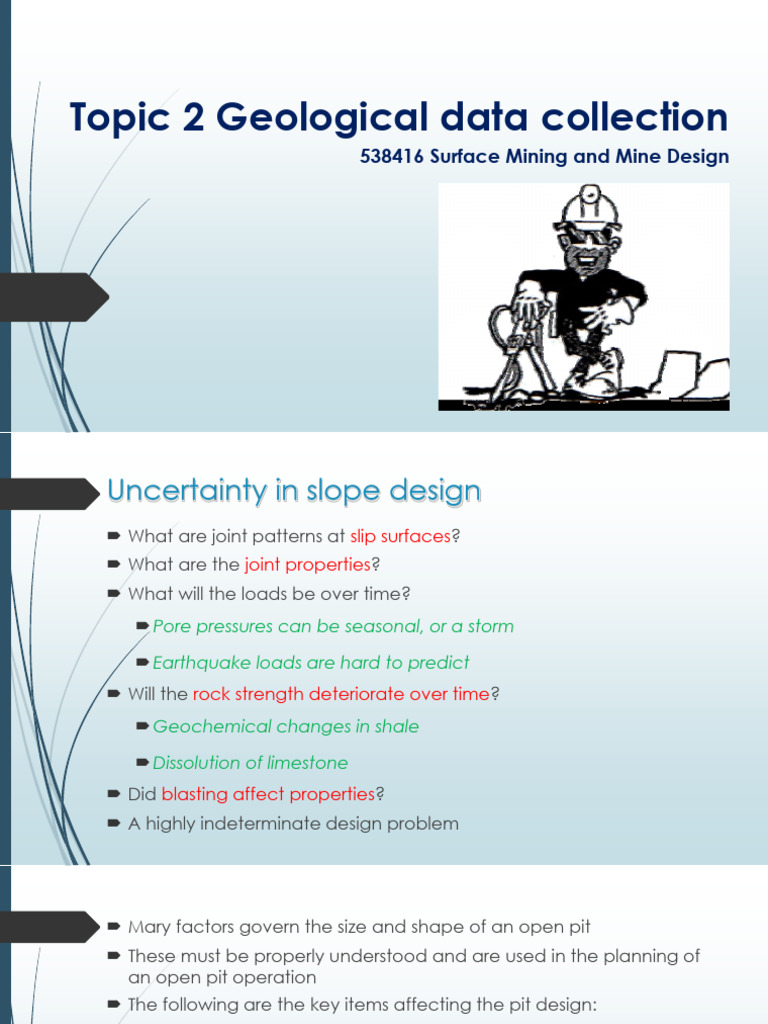 Topic 2 Geological data collection

538416 Surface Mining and Mine Design

Uncertainty in slope design

What are joint patterns at slip surfaces?

What are the joint properties?

What will the loads be over time?

Pore pressures can be seasonal, or a storm

Earthquake loads are hard to predict

Will the rock strength deteriorate over time?

Geochemical changes in shale

Dissolution of limestone

Did blasting affect properties?

A highly indeterminate design problem

Mary factors govern the size and shape of an open pit

These must be properly understood and are used in the planning of an open pit operation

The following are the key items affecting the pit design: